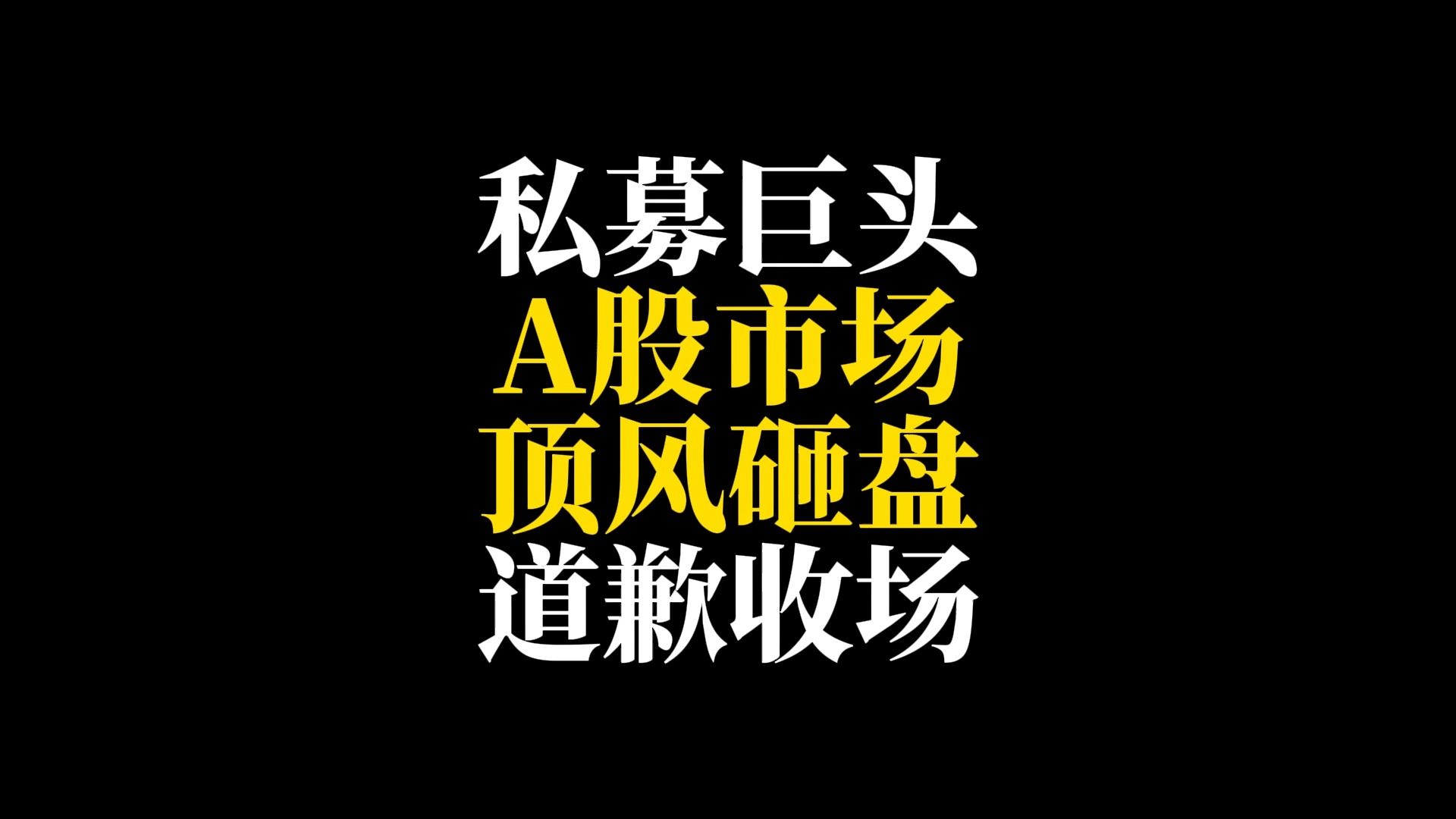 私募巨头
A股市场
顶风砸盘
道歉收场